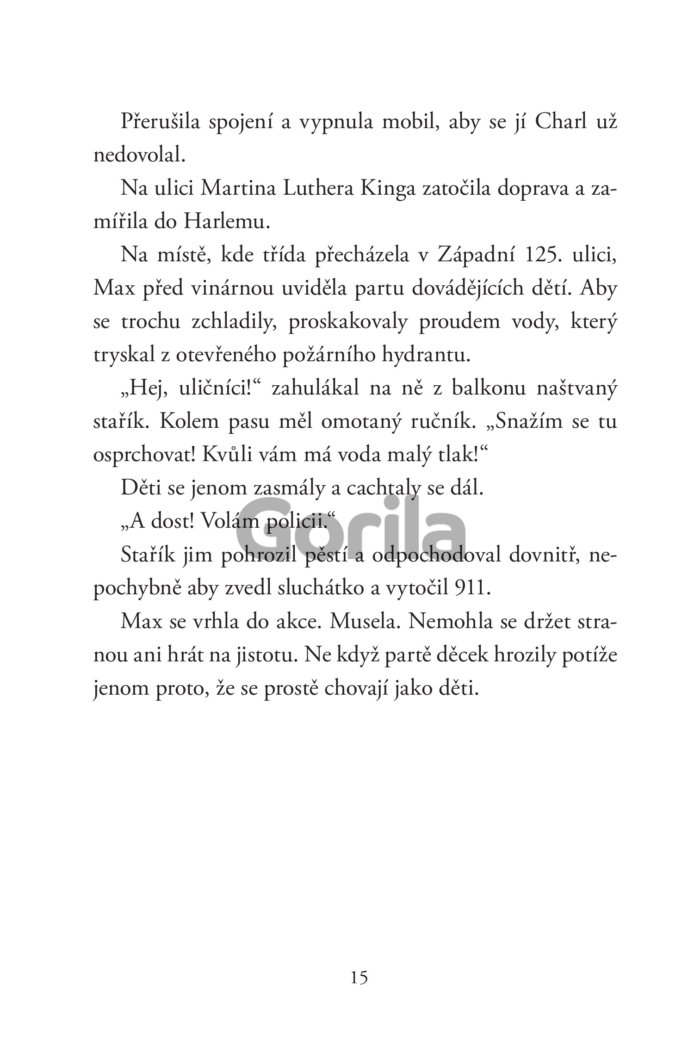 Přerušila spojení a vypnula mobil, aby se jí Charl už nedovolal.

Na ulici Martina Luthera Kinga zatočila doprava a zamířila do Harlemu.

Na místě, kde třída přecházela v Západní 125. ulici, Max před vinárnou uviděla partu dovádějících dětí. Aby se trochu zchladily, proskakovaly proudem vody, který tryskal z otevřeného požárního hydrantu.

„Hej, uličníci!“ zahulákal na ně z balkonu naštvaný stařík. Kolem pasu měl omotaný ručník. „Snažím se tu osprchovat! Kvůli vám má voda malý tlak!“

Děti se jenom zasmály a cachtaly se dál.

„A dost! Volám policii.“

Stařík jim pohrozil pěstí a odpochodoval dovnitř, nepochybně aby zvedl sluchátko a vytočil 911.

Max se vrhla do akce. Musela. Nemohla se držet stranou ani hrát na jistotu. Ne když partě děcek hrozily potíže jenom proto, že se prostě chovají jako děti.

15

Gorila